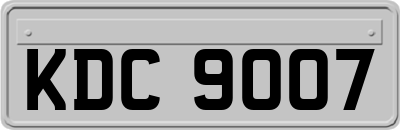 KDC 9007